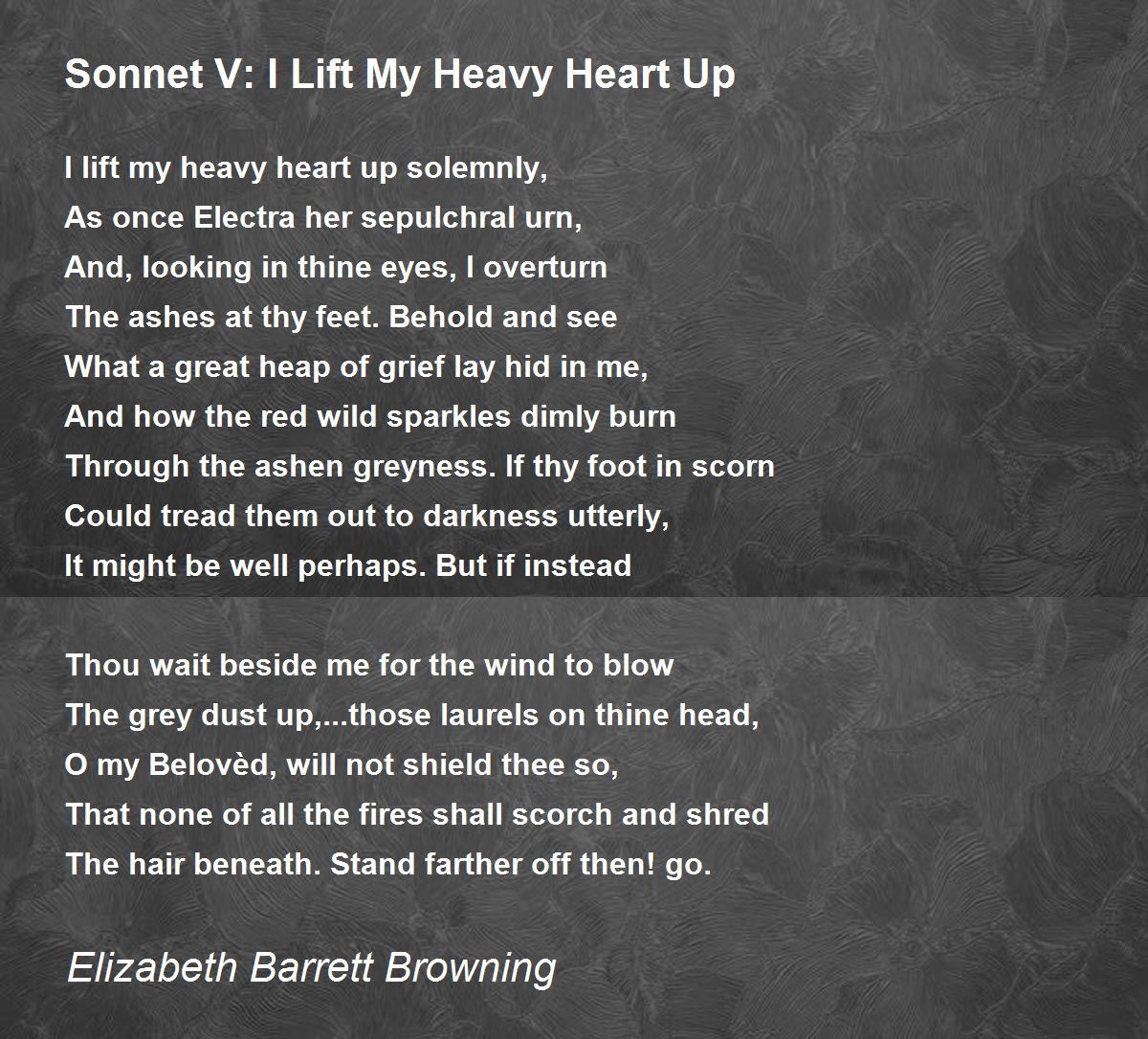 Sonnet V: I Lift My Heavy Heart Up

I lift my heavy heart up solemnly,
As once Electra her sepulchral urn,
And, looking in thine eyes, I overturn
The ashes at thy feet. Behold and see
What a great heap of grief lay hid in me,
And how the red wild sparkles dimly burn
Through the ashen greyness. If thy foot in scorn
Could tread them out to darkness utterly,
It might be well perhaps. But if instead

Thou wait beside me for the wind to blow
The grey dust up,...those laurels on thine head,
O my Belovèd, will not shield thee so,
That none of all the fires shall scorch and shred
The hair beneath. Stand farther off then! go.

Elizabeth Barrett Browning